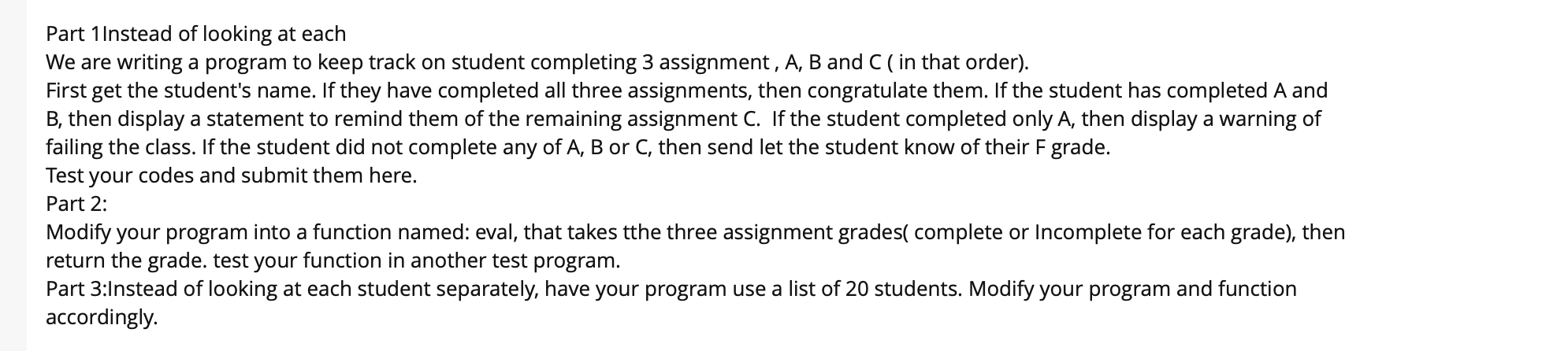 Part 1Instead of looking at each
We are writing a program to keep track on student completing 3 assignment , A, B and C ( in that order).
First get the student's name. If they have completed all three assignments, then congratulate them. If the student has completed A and B, then display a statement to remind them of the remaining assignment C.  If the student completed only A, then display a warning of failing the class. If the student did not complete any of A, B or C, then send let the student know of their F grade.
Test your codes and submit them here.
Part 2:
Modify your program into a function named: eval, that takes tthe three assignment grades( complete or Incomplete for each grade), then return the grade. test your function in another test program.
Part 3:Instead of looking at each student separately, have your program use a list of 20 students. Modify your program and function accordingly.